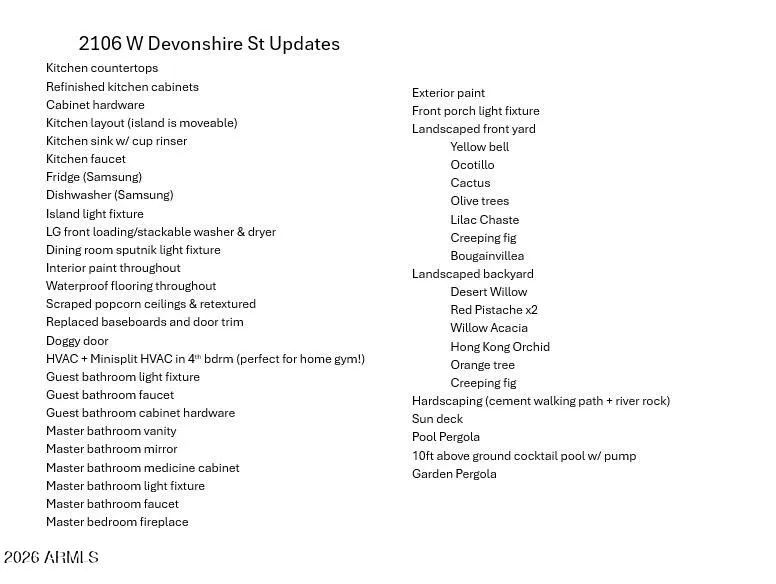 2106 W Devonshire St Updates

Kitchen countertops
Refinished kitchen cabinets
Cabinet hardware
Kitchen layout (island is moveable)
Kitchen sink w/ cup rinser
Kitchen faucet
Fridge (Samsung)
Dishwasher (Samsung)
Island light fixture
LG front loading/stackable washer & dryer
Dining room sputnik light fixture
Interior paint throughout
Waterproof flooring throughout
Scraped popcorn ceilings & retextured
Replaced baseboards and door trim
Doggy door
HVAC + Minisplit HVAC in 4$^{th}$ bdrm (perfect for home gym!)
Guest bathroom light fixture
Guest bathroom faucet
Guest bathroom cabinet hardware
Master bathroom vanity
Master bathroom mirror
Master bathroom medicine cabinet
Master bathroom light fixture
Master bathroom faucet
Master bedroom fireplace

Exterior paint
Front porch light fixture
Landscaped front yard
Yellow bell
Ocotillo
Cactus
Olive trees
Lilac Chaste
Creeping fig
Bougainvillea
Landscaped backyard
Desert Willow
Red Pistache x2
Willow Acacia
Hong Kong Orchid
Orange tree
Creeping fig
Hardscaping (cement walking path + river rock)
Sun deck
Pool Pergola
10ft above ground cocktail pool w/ pump
Garden Pergola

2026 ARMLS